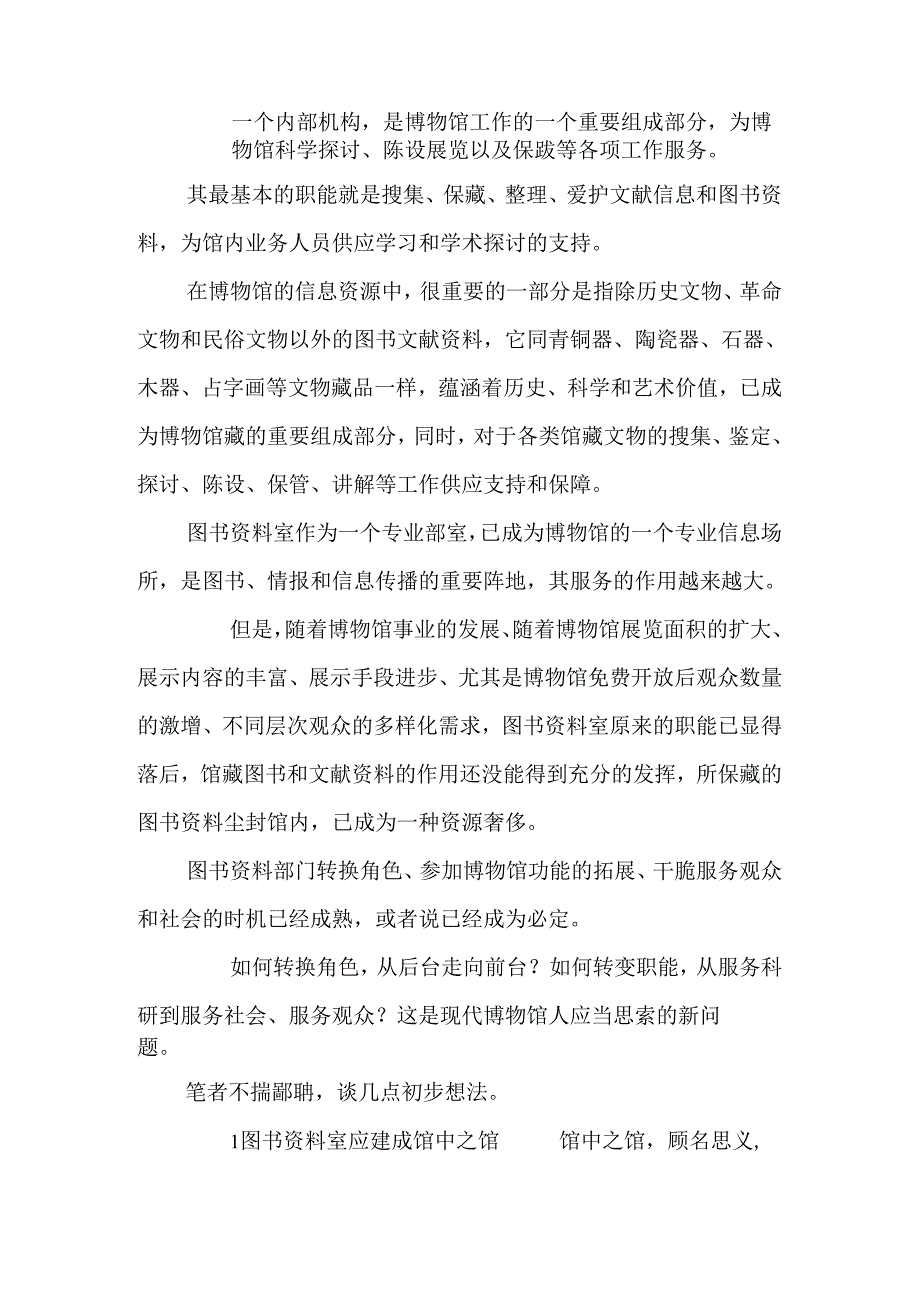 一个内部机构，是博物馆工作的一个重要组成部分，为博物馆科学探讨、陈设展览以及保跋等各项工作服务。

其最基本的职能就是搜集、保藏、整理、爱护文献信息和图书资料，为馆内业务人员供应学习和学术探讨的支持。

在博物馆的信息资源中，很重要的一部分是指除历史文物、革命文物和民俗文物以外的图书文献资料，它同青铜器、陶瓷器、石器、木器、占字画等文物藏品一样，蕴涵着历史、科学和艺术价值，已成为博物馆藏的重要组成部分，同时，对于各类馆藏文物的搜集、鉴定、探讨、陈设、保管、讲解等工作供应支持和保障。

图书资料室作为一个专业部室，已成为博物馆的一个专业信息场所，是图书、情报和信息传播的重要阵地，其服务的作用越来越大。

但是，随着博物馆事业的发展、随着博物馆展览面积的扩大、展示内容的丰富、展示手段进步、尤其是博物馆免费开放后观众数量的激增、不同层次观众的多样化需求，图书资料室原来的职能已显得落后，馆藏图书和文献资料的作用还没能得到充分的发挥，所保藏的图书资料尘封馆内，已成为一种资源奢侈。

图书资料部门转换角色、参加博物馆功能的拓展、干脆服务观众和社会的时机已经成熟，或者说已经成为必定。

如何转换角色，从后台走向前台？如何转变职能，从服务科研到服务社会、服务观众？这是现代博物馆人应当思索的新问题。

笔者不揣鄙聃，谈几点初步想法。

1图书资料室应建成馆中之馆　馆中之馆，顾名思义,